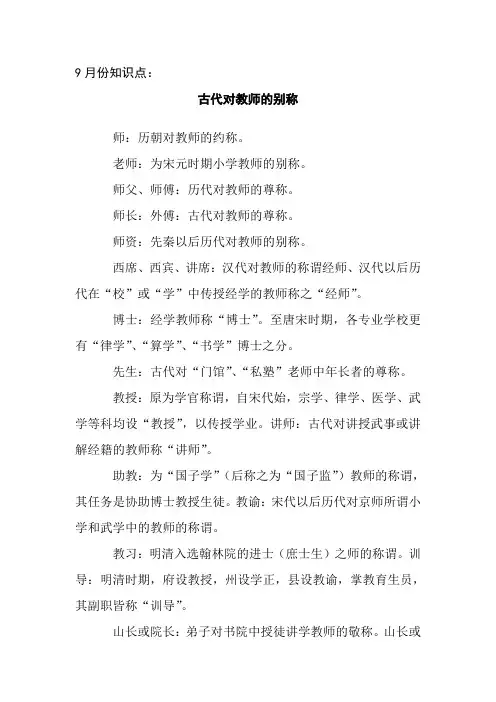 9 月份知识点：

古代对教师的别称

师：历朝对教师的约称。

老师：为宋元时期小学教师的别称。

师父、师傅：历代对教师的尊称。

师长：外傅：古代对教师的尊称。

师资：先秦以后历代对教师的别称。

西席、西宾、讲席：汉代对教师的称谓经师、汉代以后历代在“校”或“学”中传授经学的教师称之“经师”。

博士：经学教师称“博士”。至唐宋时期，各专业学校更有“律学”、“算学”、“书学”博士之分。

先生：古代对“门馆”、“私塾”老师中年长者的尊称。

教授：原为学官称谓，自宋代始，宗学、律学、医学、武学等科均设“教授”，以传授学业。讲师：古代对讲授武事或讲解经籍的教师称“讲师”。

助教：为“国子学”（后称之为“国子监”）教师的称谓，其任务是协助博士教授生徒。教谕：宋代以后历代对京师所谓小学和武学中的教师的称谓。

教习：明清入选翰林院的进士（庶士生）之师的称谓。训导：明清时期，府设教授，州设学正，县设教谕，掌教育生员，其副职皆称“训导”。

山长或院长：弟子对书院中授徒讲学教师的敬称。山长或